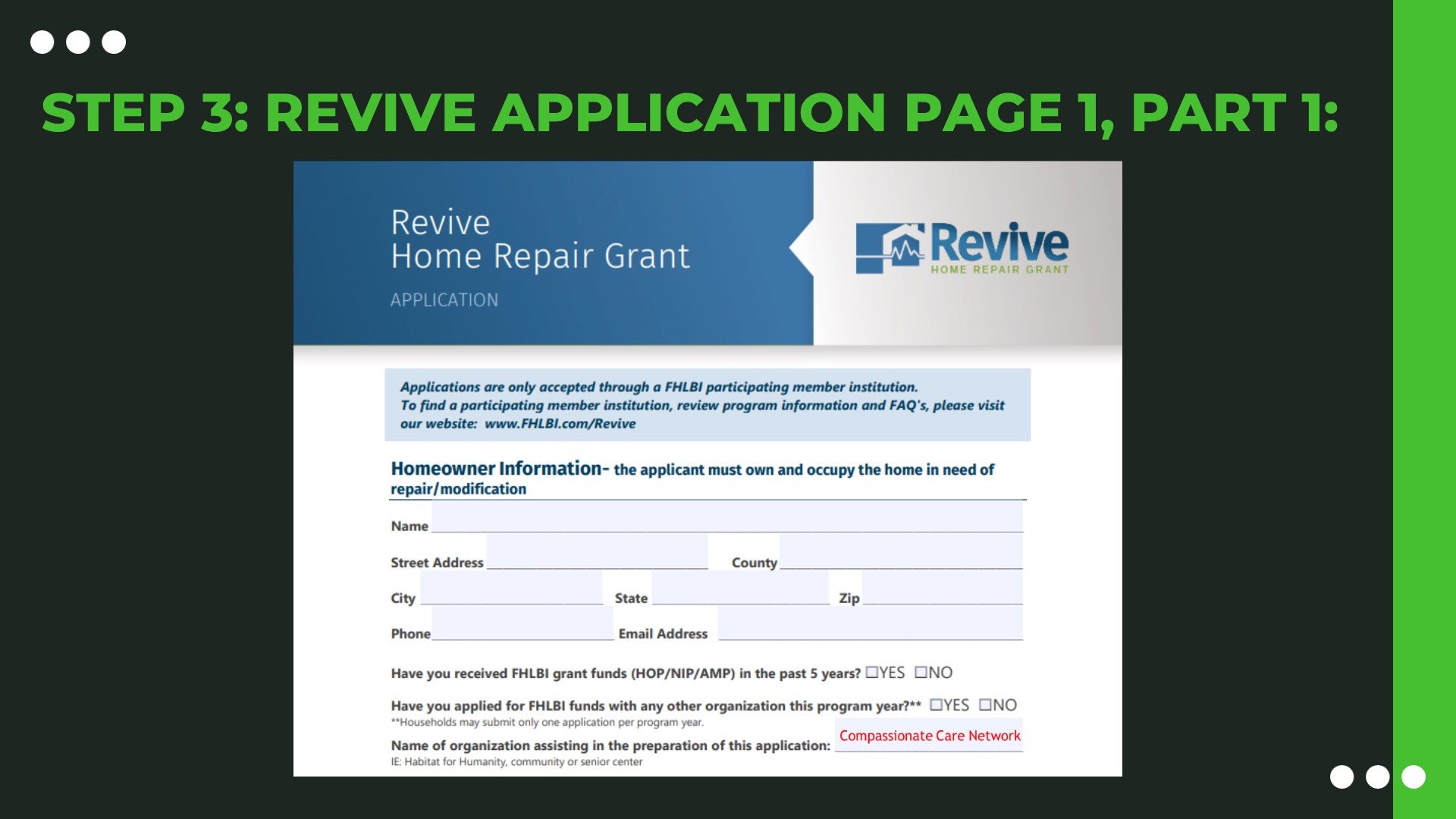 STEP 3: REVIVE APPLICATION PAGE 1, PART 1:

Revive
Home Repair Grant

APPLICATION

Revive
HOME REPAIR GRANT

Applications are only accepted through a FHLBI participating member institution.
To find a participating member institution, review program information and FAQ's, please visit our website: www.FHLBI.com/Revive

Homeowner Information- the applicant must own and occupy the home in need of repair/modification

Name

Street Address County

City State Zip

Phone Email Address

Have you received FHLBI grant funds (HOP/NIP/AMP) in the past 5 years? ☐YES ☐NO

Have you applied for FHLBI funds with any other organization this program year?** ☐YES ☐NO
**Households may submit only one application per program year.

Name of organization assisting in the preparation of this application: Compassionate Care Network
IE: Habitat for Humanity, community or senior center